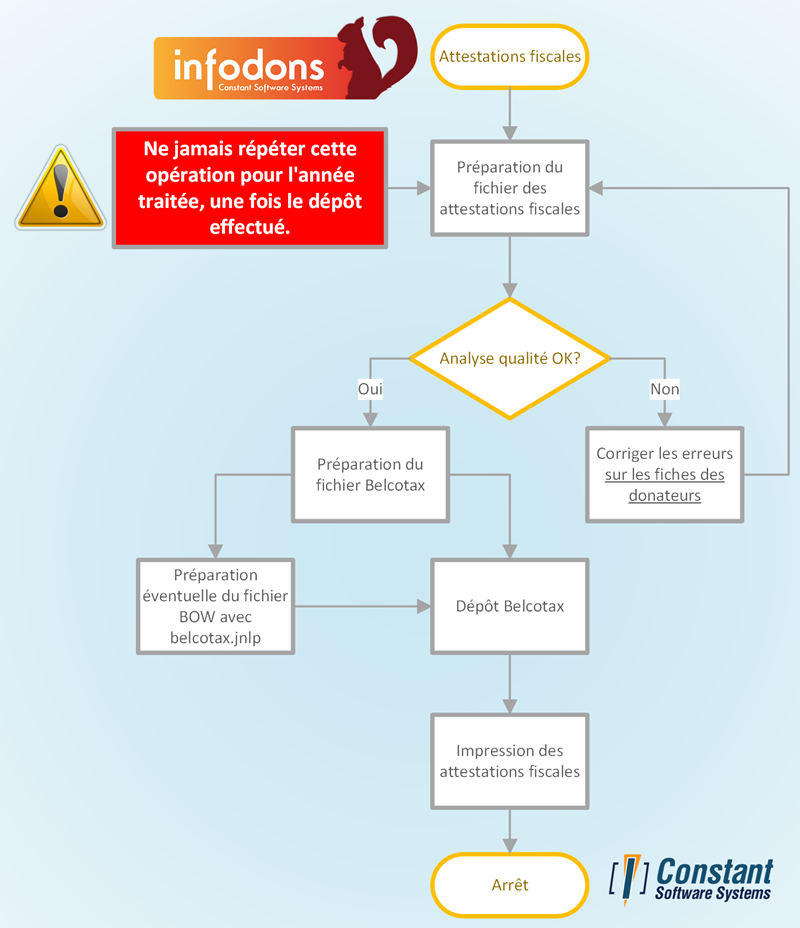 infodons
Constant Software Systems

Attestations fiscales

Ne jamais répéter cette opération pour l'année traitée, une fois le dépôt effectué.

Préparation du fichier des attestations fiscales

Analyse qualité OK?

Oui

Non

Préparation du fichier Belcotax

Corriger les erreurs sur les fiches des donateurs

Préparation éventuelle du fichier BOW avec belcotax.jnlp

Dépôt Belcotax

Impression des attestations fiscales

Arrêt

Constant
Software Systems